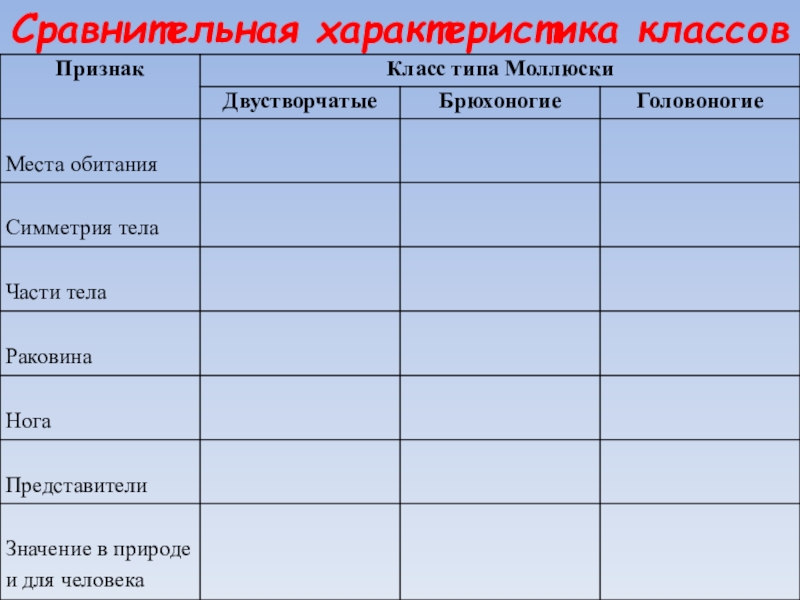 Сравнительная характеристика классов

| Признак | Класс типа Моллюски | | |
|---|---|---|---|
| | Двустворчатые | Брюхоногие | Головоногие |
| Места обитания | | | |
| Симметрия тела | | | |
| Части тела | | | |
| Раковина | | | |
| Нога | | | |
| Представители | | | |
| Значение в природе и для человека | | | |